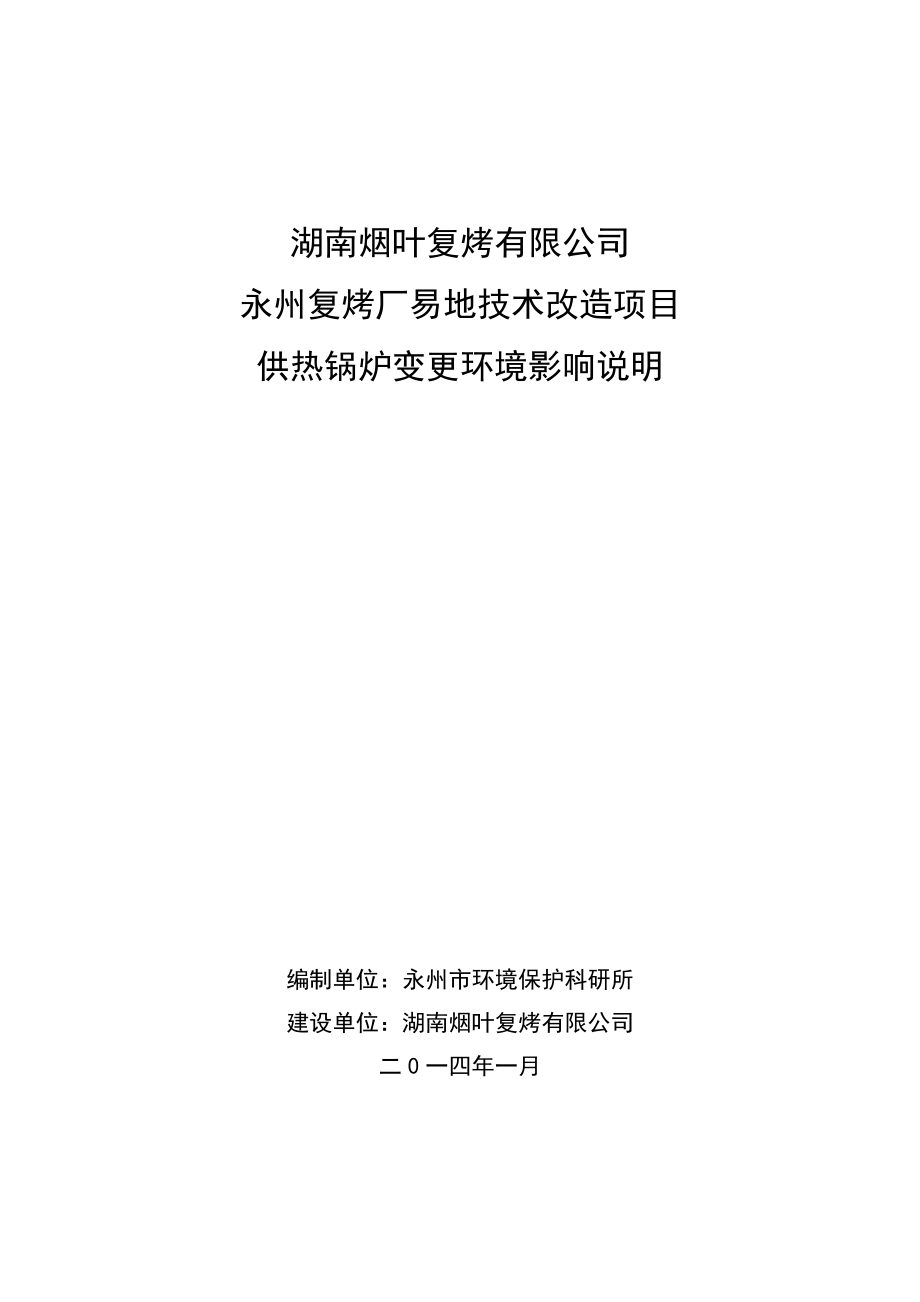 湖南烟叶复烤有限公司
永州复烤厂易地技术改造项目
供热锅炉变更环境影响说明

编制单位：永州市环境保护科研所
建设单位：湖南烟叶复烤有限公司
二０一四年一月